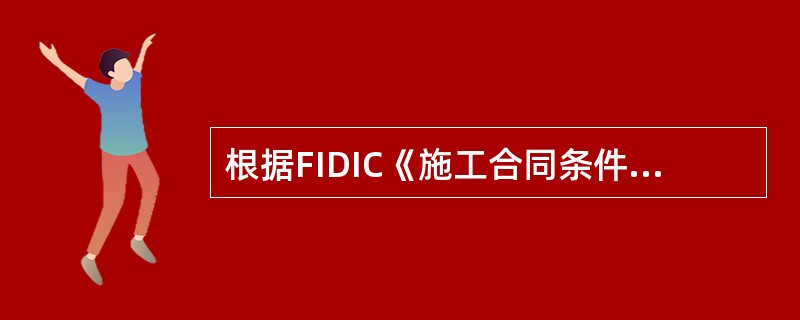 根据FIDIC《施工合同条件...